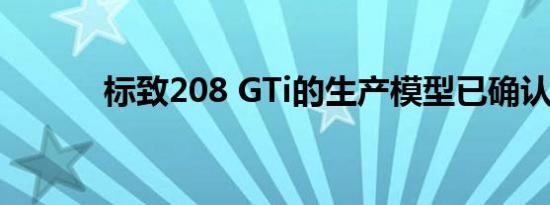 标致208 GTi的生产模型已确认